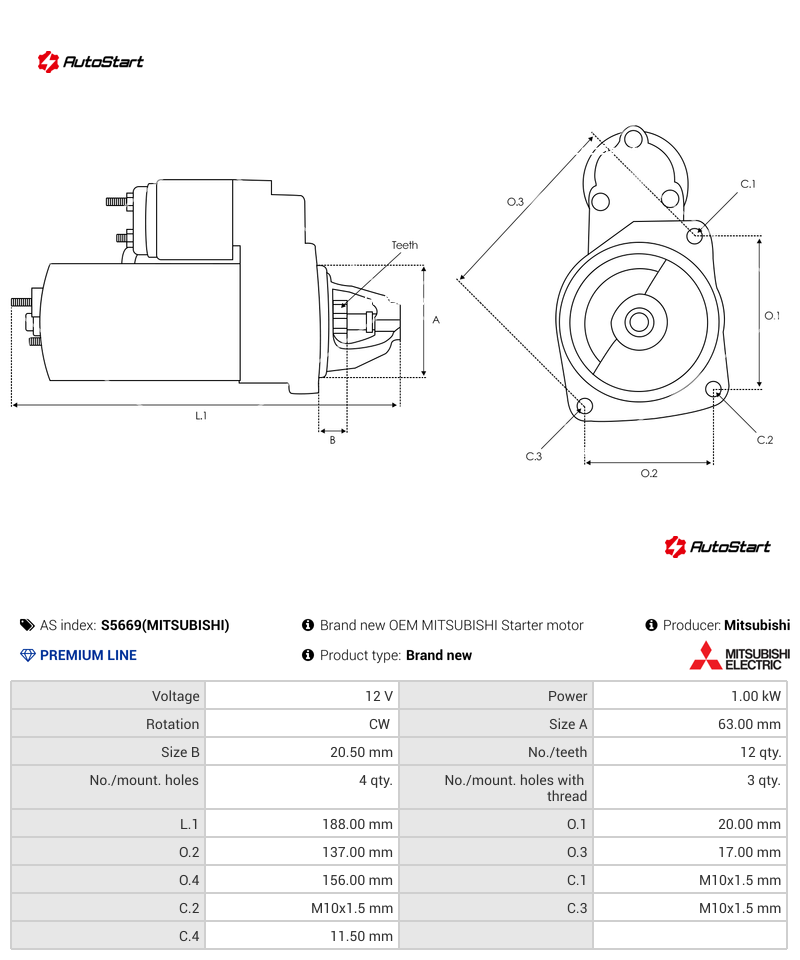 AutoStart

Teeth

A

L.1

B

O.3

C.1

O.1

C.2

C.3

O.2

AutoStart

AS index: S5669(MITSUBISHI)

Brand new OEM MITSUBISHI Starter motor

Producer: Mitsubishi

PREMIUM LINE

Product type: Brand new

MITSUBISHI ELECTRIC

| Voltage | 12 V | Power | 1.00 kW |
|---|---|---|---|
| Rotation | CW | Size A | 63.00 mm |
| Size B | 20.50 mm | No./teeth | 12 qty. |
| No./mount. holes | 4 qty. | No./mount. holes with thread | 3 qty. |
| L.1 | 188.00 mm | O.1 | 20.00 mm |
| O.2 | 137.00 mm | O.3 | 17.00 mm |
| O.4 | 156.00 mm | C.1 | M10x1.5 mm |
| C.2 | M10x1.5 mm | C.3 | M10x1.5 mm |
| C.4 | 11.50 mm | | |